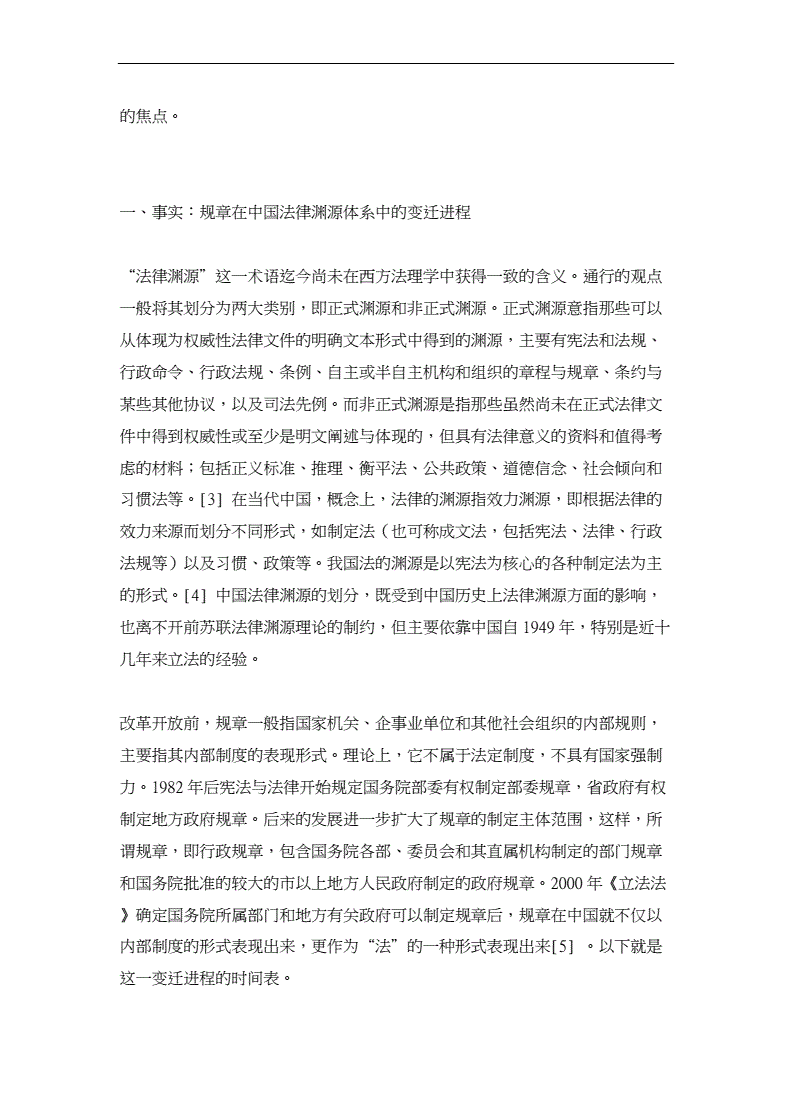 的焦点。

一、事实：规章在中国法律渊源体系中的变迁进程

“法律渊源”这一术语迄今尚未在西方法理学中获得一致的含义。通行的观点一般将其划分为两大类别，即正式渊源和非正式渊源。正式渊源意指那些可以从体现为权威性法律文件的明确文本形式中得到的渊源，主要有宪法和法规、行政命令、行政法规、条例、自主或半自主机构和组织的章程与规章、条约与某些其他协议，以及司法先例。而非正式渊源是指那些虽然尚未在正式法律文件中得到权威性或至少是明文阐述与体现的，但具有法律意义的资料和值得考虑的材料；包括正义标准、推理、衡平法、公共政策、道德信念、社会倾向和习惯法等。[3] 在当代中国，概念上，法律的渊源指效力渊源，即根据法律的效力来源而划分不同形式，如制定法（也可称成文法，包括宪法、法律、行政法规等）以及习惯、政策等。我国法的渊源是以宪法为核心的各种制定法为主的形式。[4] 中国法律渊源的划分，既受到中国历史上法律渊源方面的影响，也离不开前苏联法律渊源理论的制约，但主要依靠中国自 1949 年，特别是近十几年来立法的经验。

改革开放前，规章一般指国家机关、企事业单位和其他社会组织的内部规则，主要指其内部制度的表现形式。理论上，它不属于法定制度，不具有国家强制力。1982 年后宪法与法律开始规定国务院部委有权制定部委规章，省政府有权制定地方政府规章。后来的发展进一步扩大了规章的制定主体范围，这样，所谓规章，即行政规章，包含国务院各部、委员会和其直属机构制定的部门规章和国务院批准的较大的市以上地方人民政府制定的政府规章。2000 年《立法法》确定国务院所属部门和地方有关政府可以制定规章后，规章在中国就不仅以内部制度的形式表现出来，更作为“法”的一种形式表现出来[5] 。以下就是这一变迁进程的时间表。